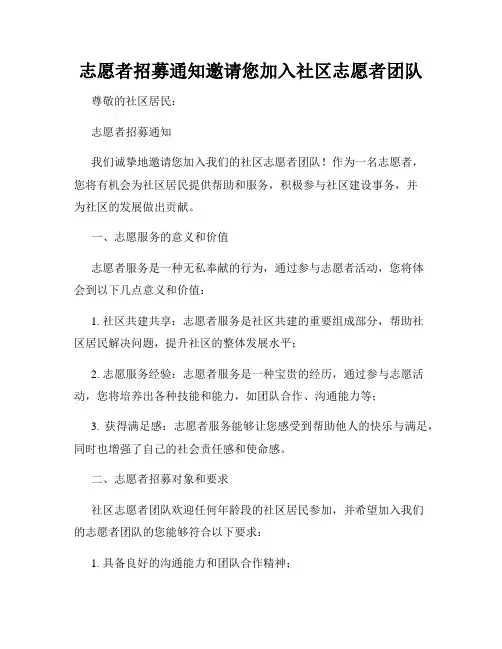 志愿者招募通知邀请您加入社区志愿者团队

尊敬的社区居民：

志愿者招募通知

我们诚挚地邀请您加入我们的社区志愿者团队！作为一名志愿者，您将有机会为社区居民提供帮助和服务，积极参与社区建设事务，并为社区的发展做出贡献。

一、志愿服务的意义和价值

志愿者服务是一种无私奉献的行为，通过参与志愿者活动，您将体会到以下几点意义和价值：

1. 社区共建共享：志愿者服务是社区共建的重要组成部分，帮助社区居民解决问题，提升社区的整体发展水平；

2. 志愿服务经验：志愿者服务是一种宝贵的经历，通过参与志愿活动，您将培养出各种技能和能力，如团队合作、沟通能力等；

3. 获得满足感：志愿者服务能够让您感受到帮助他人的快乐与满足，同时也增强了自己的社会责任感和使命感。

二、志愿者招募对象和要求

社区志愿者团队欢迎任何年龄段的社区居民参加，并希望加入我们的志愿者团队的您能够符合以下要求：

1. 具备良好的沟通能力和团队合作精神；